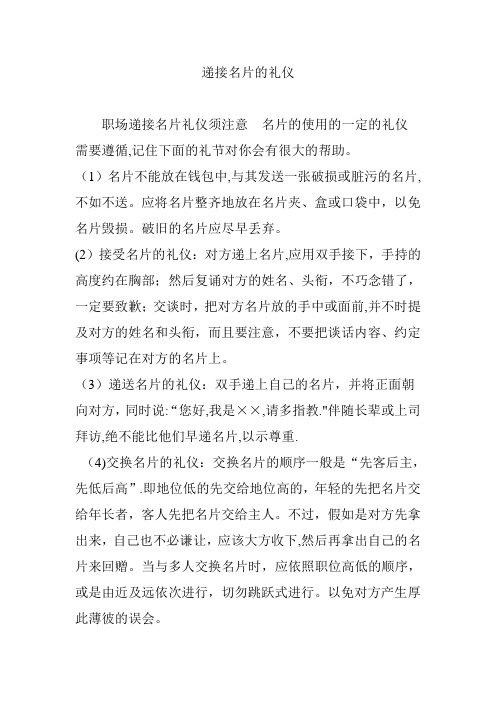 递接名片的礼仪

职场递接名片礼仪须注意　名片的使用的一定的礼仪需要遵循,记住下面的礼节对你会有很大的帮助。

（1）名片不能放在钱包中,与其发送一张破损或脏污的名片,不如不送。应将名片整齐地放在名片夹、盒或口袋中，以免名片毁损。破旧的名片应尽早丢弃。

(2）接受名片的礼仪：对方递上名片,应用双手接下，手持的高度约在胸部；然后复诵对方的姓名、头衔，不巧念错了，一定要致歉；交谈时，把对方名片放的手中或面前,并不时提及对方的姓名和头衔，而且要注意，不要把谈话内容、约定事项等记在对方的名片上。

（3）递送名片的礼仪：双手递上自己的名片，并将正面朝向对方，同时说:“您好,我是××,请多指教."伴随长辈或上司拜访,绝不能比他们早递名片,以示尊重.

(4)交换名片的礼仪：交换名片的顺序一般是“先客后主，先低后高”.即地位低的先交给地位高的，年轻的先把名片交给年长者，客人先把名片交给主人。不过，假如是对方先拿出来，自己也不必谦让，应该大方收下,然后再拿出自己的名片来回赠。当与多人交换名片时，应依照职位高低的顺序，或是由近及远依次进行，切勿跳跃式进行。以免对方产生厚此薄彼的误会。